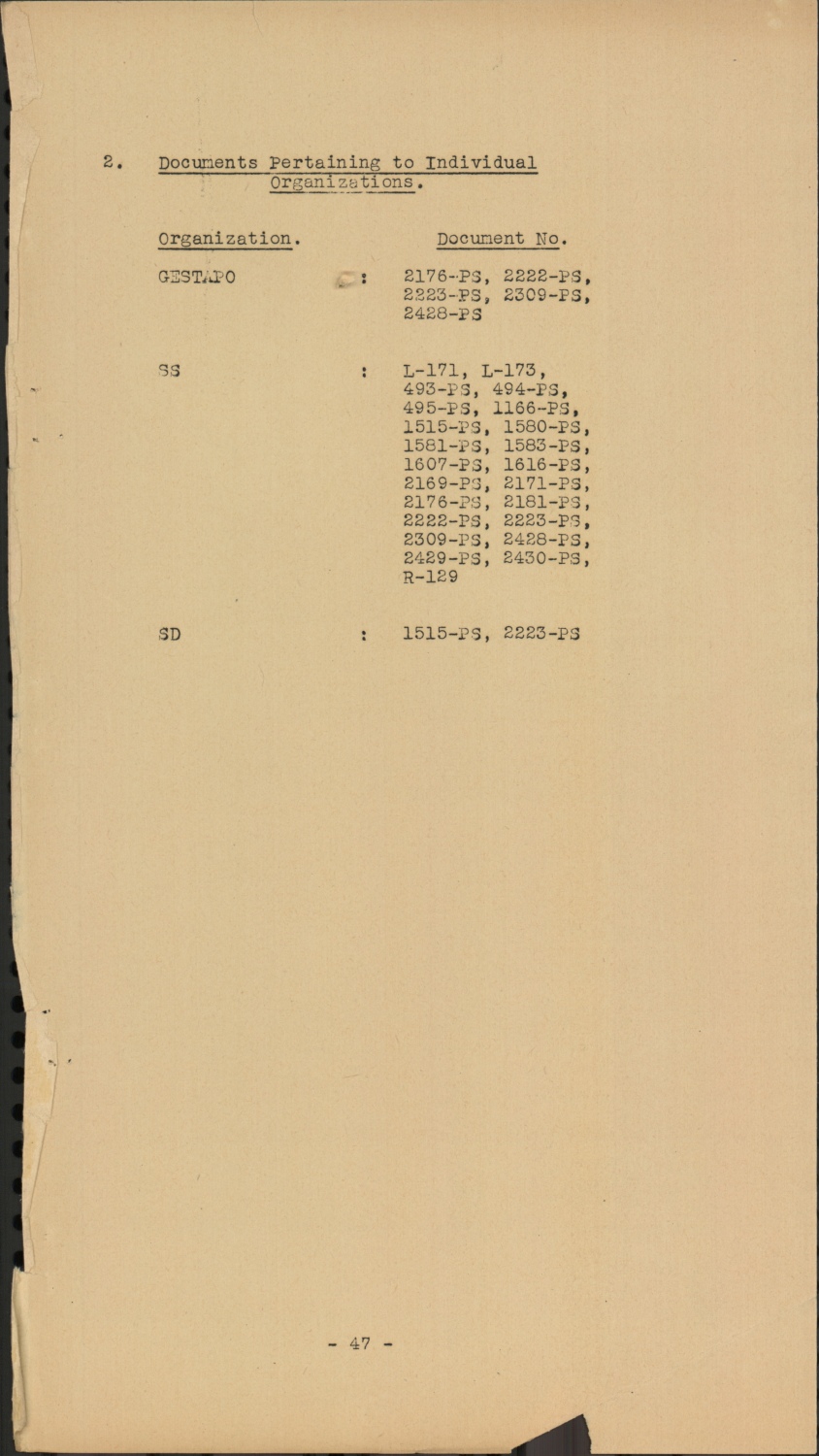 2. Documents Pertaining to Individual Organizations.

| Organization. | | Document No. |
|---|---|---|
| GESTAPO | : | 2176-PS, 2222-PS, 2223-PS, 2309-PS, 2428-PS |
| SS | : | L-171, L-173, 493-PS, 494-PS, 495-PS, 1166-PS, 1515-PS, 1580-PS, 1581-PS, 1583-PS, 1607-PS, 1616-PS, 2169-PS, 2171-PS, 2176-PS, 2181-PS, 2222-PS, 2223-PS, 2309-PS, 2428-PS, 2429-PS, 2430-PS, R-129 |
| SD | : | 1515-PS, 2223-PS |

- 47 -